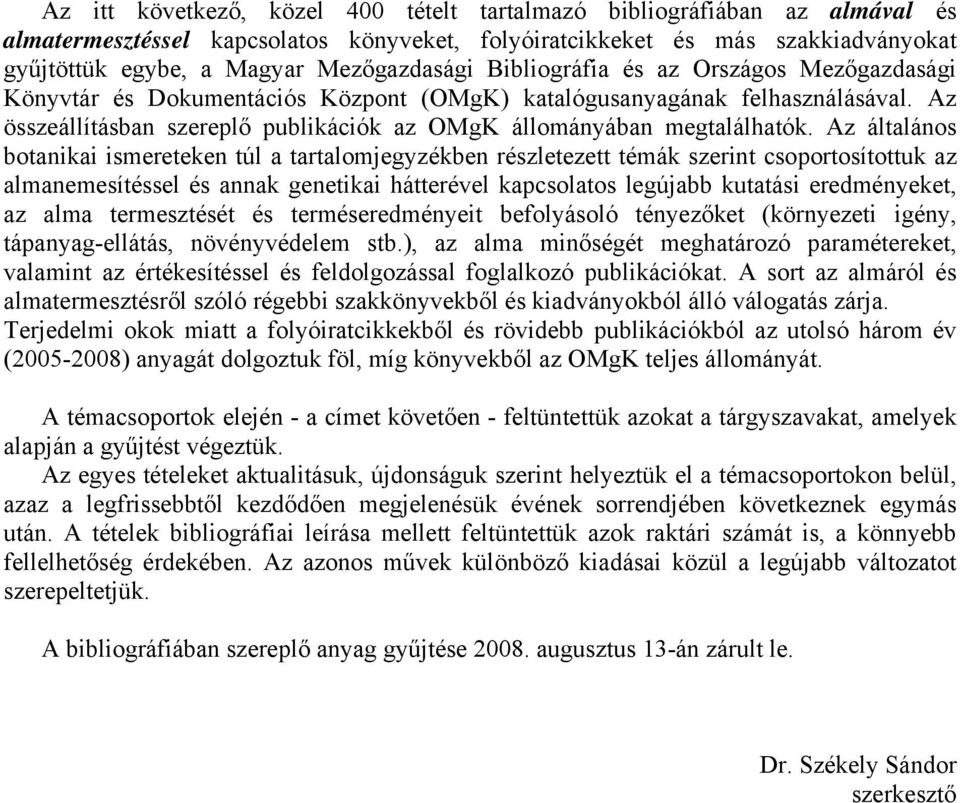 Az itt következő, közel 400 tételt tartalmazó bibliográfiában az almával és almatermesztéssel kapcsolatos könyveket, folyóiratcikkeket és más szakkiadványokat gyűjtöttük egybe, a Magyar Mezőgazdasági Bibliográfia és az Országos Mezőgazdasági Könyvtár és Dokumentációs Központ (OMgK) katalógusanyagának felhasználásával. Az összeállításban szereplő publikációk az OMgK állományában megtalálhatók. Az általános botanikai ismereteken túl a tartalomjegyzékben részletezett témák szerint csoportosítottuk az almanemesítéssel és annak genetikai hátterével kapcsolatos legújabb kutatási eredményeket, az alma termesztését és terméseredményeit befolyásoló tényezőket (környezeti igény, tápanyag-ellátás, növényvédelem stb.), az alma minőségét meghatározó paramétereket, valamint az értékesítéssel és feldolgozással foglalkozó publikációkat. A sort az almáról és almatermesztésről szóló régebbi szakkönyvekből és kiadványokból álló válogatás zárja. Terjedelmi okok miatt a folyóiratcikkekből és rövidebb publikációkból az utolsó három év (2005-2008) anyagát dolgoztuk föl, míg könyvekből az OMgK teljes állományát.

A témacsoportok elején - a címet követően - feltüntettük azokat a tárgyszavakat, amelyek alapján a gyűjtést végeztük.

Az egyes tételeket aktualitásuk, újdonságuk szerint helyeztük el a témacsoportokon belül, azaz a legfrissebbtől kezdődően megjelenésük évének sorrendjében következnek egymás után. A tételek bibliográfiai leírása mellett feltüntettük azok raktári számát is, a könnyebb fellelhetőség érdekében. Az azonos művek különböző kiadásai közül a legújabb változatot szerepeltetjük.

A bibliográfiában szereplő anyag gyűjtése 2008. augusztus 13-án zárult le.

Dr. Székely Sándor
szerkesztő